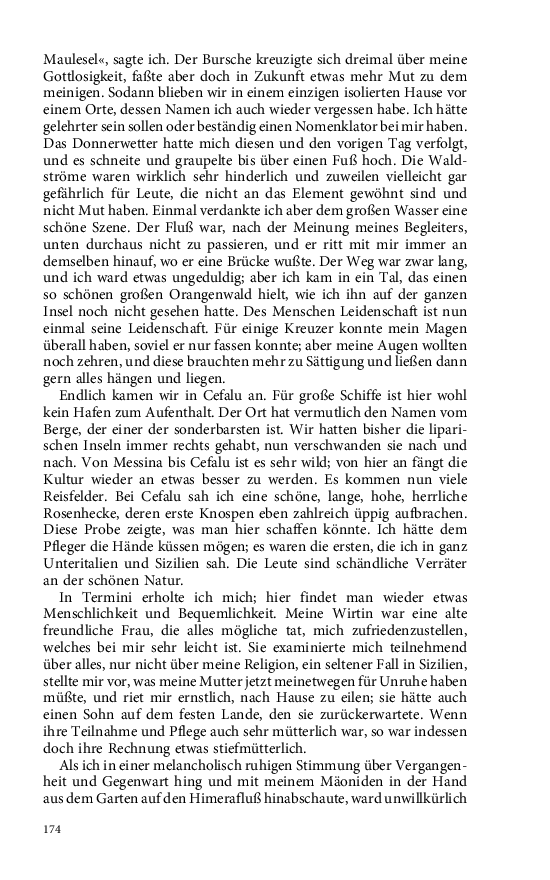 Maulesel«, sagte ich. Der Bursche kreuzigte sich dreimal über meine Gottlosigkeit, faßte aber doch in Zukunft etwas mehr Mut zu dem meinigen. Sodann blieben wir in einem einzigen isolierten Hause vor einem Orte, dessen Namen ich auch wieder vergessen habe. Ich hätte gelehrter sein sollen oder beständig einen Nomenklator bei mir haben. Das Donnerwetter hatte mich diesen und den vorigen Tag verfolgt, und es schneite und graupelte bis über einen Fuß hoch. Die Waldströme waren wirklich sehr hinderlich und zuweilen vielleicht gar gefährlich für Leute, die nicht an das Element gewöhnt sind und nicht Mut haben. Einmal verdankte ich aber dem großen Wasser eine schöne Szene. Der Fluß war, nach der Meinung meines Begleiters, unten durchaus nicht zu passieren, und er ritt mit mir immer an demselben hinauf, wo er eine Brücke wußte. Der Weg war zwar lang, und ich ward etwas ungeduldig; aber ich kam in ein Tal, das einen so schönen großen Orangenwald hielt, wie ich ihn auf der ganzen Insel noch nicht gesehen hatte. Des Menschen Leidenschaft ist nun einmal seine Leidenschaft. Für einige Kreuzer konnte mein Magen überall haben, soviel er nur fassen konnte; aber meine Augen wollten noch zehren, und diese brauchten mehr zu Sättigung und ließen dann gern alles hängen und liegen.

Endlich kamen wir in Cefalu an. Für große Schiffe ist hier wohl kein Hafen zum Aufenthalt. Der Ort hat vermutlich den Namen vom Berge, der einer der sonderbarsten ist. Wir hatten bisher die liparischen Inseln immer rechts gehabt, nun verschwanden sie nach und nach. Von Messina bis Cefalu ist es sehr wild; von hier an fängt die Kultur wieder an etwas besser zu werden. Es kommen nun viele Reisfelder. Bei Cefalu sah ich eine schöne, lange, hohe, herrliche Rosenhecke, deren erste Knospen eben zahlreich üppig aufbrachen. Diese Probe zeigte, was man hier schaffen könnte. Ich hätte dem Pfleger die Hände küssen mögen; es waren die ersten, die ich in ganz Unteritalien und Sizilien sah. Die Leute sind schändliche Verräter an der schönen Natur.

In Termini erholte ich mich; hier findet man wieder etwas Menschlichkeit und Bequemlichkeit. Meine Wirtin war eine alte freundliche Frau, die alles mögliche tat, mich zufriedenzustellen, welches bei mir sehr leicht ist. Sie examinierte mich teilnehmend über alles, nur nicht über meine Religion, ein seltener Fall in Sizilien, stellte mir vor, was meine Mutter jetzt meinetwegen für Unruhe haben müßte, und riet mir ernstlich, nach Hause zu eilen; sie hätte auch einen Sohn auf dem festen Lande, den sie zurückerwartete. Wenn ihre Teilnahme und Pflege auch sehr mütterlich war, so war indessen doch ihre Rechnung etwas stiefmütterlich.

Als ich in einer melancholisch ruhigen Stimmung über Vergangenheit und Gegenwart hing und mit meinem Mäoniden in der Hand aus dem Garten auf den Himerafluß hinabschaute, ward unwillkürlich

174